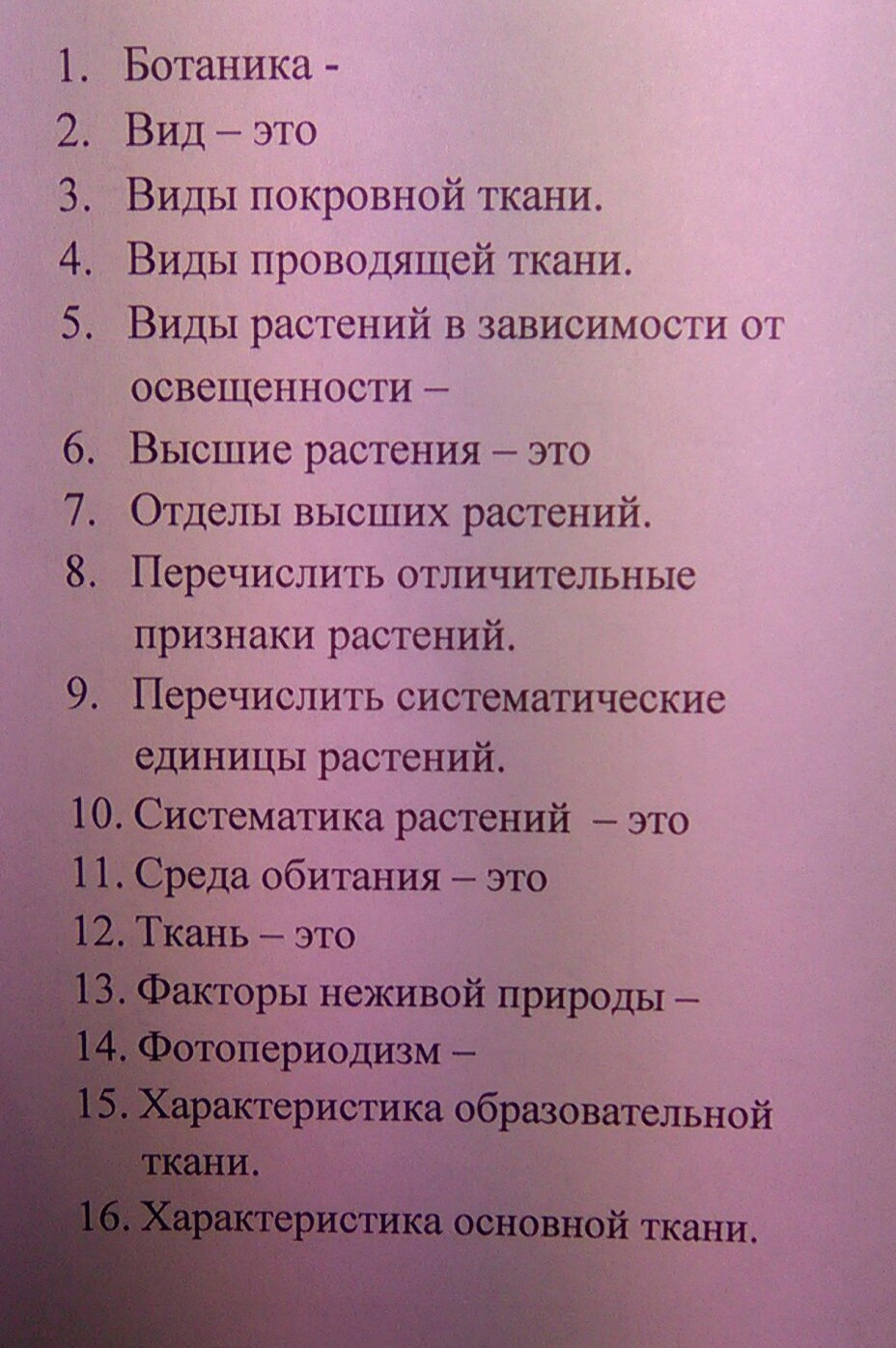 1. Ботаника -
2. Вид – это
3. Виды покровной ткани.
4. Виды проводящей ткани.
5. Виды растений в зависимости от освещенности –
6. Высшие растения – это
7. Отделы высших растений.
8. Перечислить отличительные признаки растений.
9. Перечислить систематические единицы растений.
10. Систематика растений – это
11. Среда обитания – это
12. Ткань – это
13. Факторы неживой природы –
14. Фотопериодизм –
15. Характеристика образовательной ткани.
16. Характеристика основной ткани.